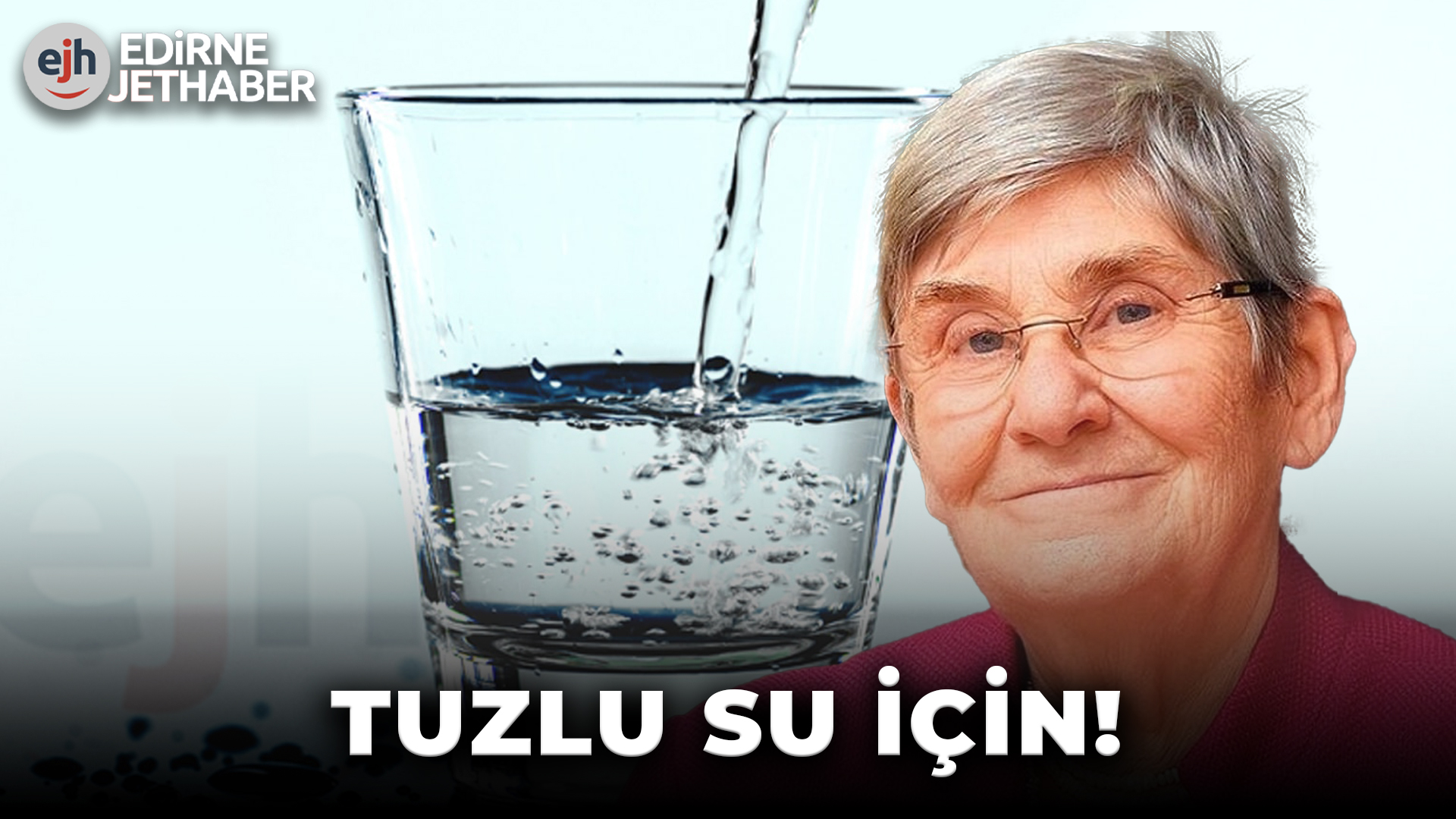 ejh EDİRNE JETHABER

TUZLU SU İÇİN!